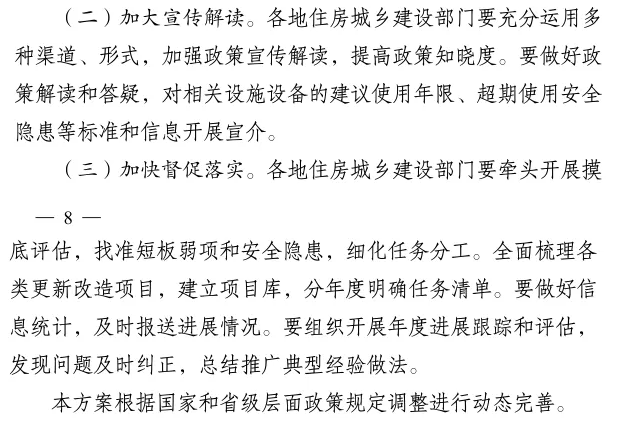 （二）加大宣传解读。各地住房城乡建设部门要充分运用多种渠道、形式，加强政策宣传解读，提高政策知晓度。要做好政策解读和答疑，对相关设施设备的建议使用年限、超期使用安全隐患等标准和信息开展宣介。

（三）加快督促落实。各地住房城乡建设部门要牵头开展摸

— 8 —

底评估，找准短板弱项和安全隐患，细化任务分工。全面梳理各类更新改造项目，建立项目库，分年度明确任务清单。要做好信息统计，及时报送进展情况。要组织开展年度进展跟踪和评估，发现问题及时纠正，总结推广典型经验做法。

本方案根据国家和省级层面政策规定调整进行动态完善。